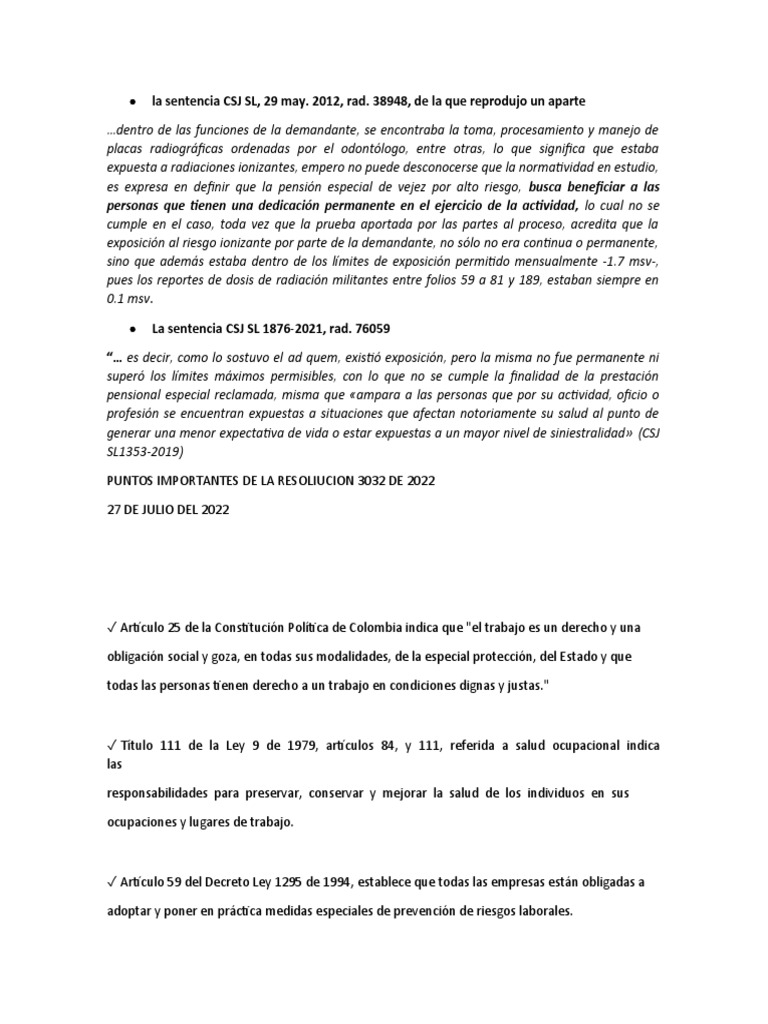 • la sentencia CSJ SL, 29 may. 2012, rad. 38948, de la que reprodujo un aparte

...dentro de las funciones de la demandante, se encontraba la toma, procesamiento y manejo de placas radiográficas ordenadas por el odontólogo, entre otras, lo que significa que estaba expuesta a radiaciones ionizantes, empero no puede desconocerse que la normatividad en estudio, es expresa en definir que la pensión especial de vejez por alto riesgo, busca beneficiar a las personas que tienen una dedicación permanente en el ejercicio de la actividad, lo cual no se cumple en el caso, toda vez que la prueba aportada por las partes al proceso, acredita que la exposición al riesgo ionizante por parte de la demandante, no sólo no era continua o permanente, sino que además estaba dentro de los límites de exposición permitido mensualmente -1.7 msv-, pues los reportes de dosis de radiación militantes entre folios 59 a 81 y 189, estaban siempre en 0.1 msv.

• La sentencia CSJ SL 1876-2021, rad. 76059

"... es decir, como lo sostuvo el ad quem, existió exposición, pero la misma no fue permanente ni superó los límites máximos permisibles, con lo que no se cumple la finalidad de la prestación pensional especial reclamada, misma que «ampara a las personas que por su actividad, oficio o profesión se encuentran expuestas a situaciones que afectan notoriamente su salud al punto de generar una menor expectativa de vida o estar expuestas a un mayor nivel de siniestralidad» (CSJ SL1353-2019)

PUNTOS IMPORTANTES DE LA RESOLIUCION 3032 DE 2022

27 DE JULIO DEL 2022

✓ Artículo 25 de la Constitución Política de Colombia indica que "el trabajo es un derecho y una obligación social y goza, en todas sus modalidades, de la especial protección, del Estado y que todas las personas tienen derecho a un trabajo en condiciones dignas y justas."

✓ Título 111 de la Ley 9 de 1979, artículos 84, y 111, referida a salud ocupacional indica las responsabilidades para preservar, conservar y mejorar la salud de los individuos en sus ocupaciones y lugares de trabajo.

✓ Artículo 59 del Decreto Ley 1295 de 1994, establece que todas las empresas están obligadas a adoptar y poner en práctica medidas especiales de prevención de riesgos laborales.